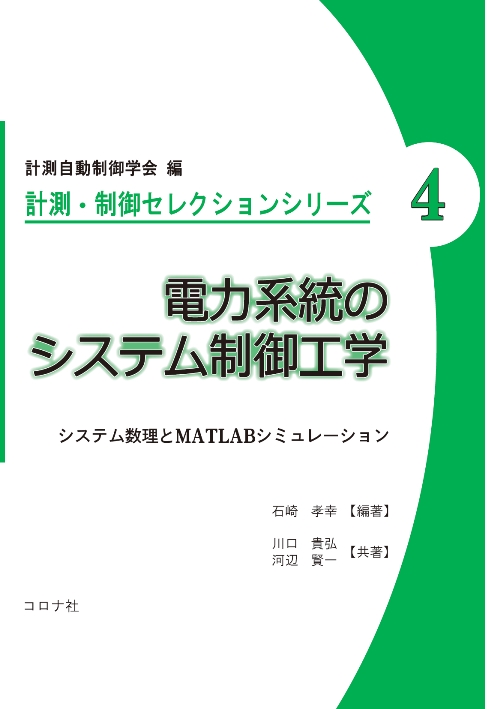 計測自動制御学会 編

計測・制御セレクションシリーズ

4

電力系統の
システム制御工学

システム数理とMATLABシミュレーション

石崎　孝幸【編著】

川口　貴弘
河辺　賢一【共著】

コロナ社